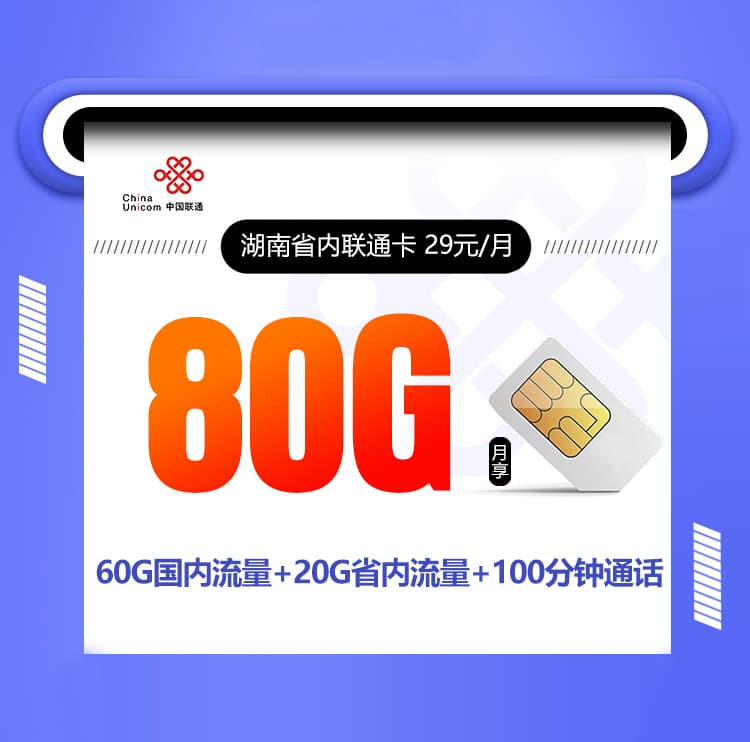 China Unicom 中国联通

湖南省内联通卡 29元/月

80G

月享

60G国内流量+20G省内流量+100分钟通话